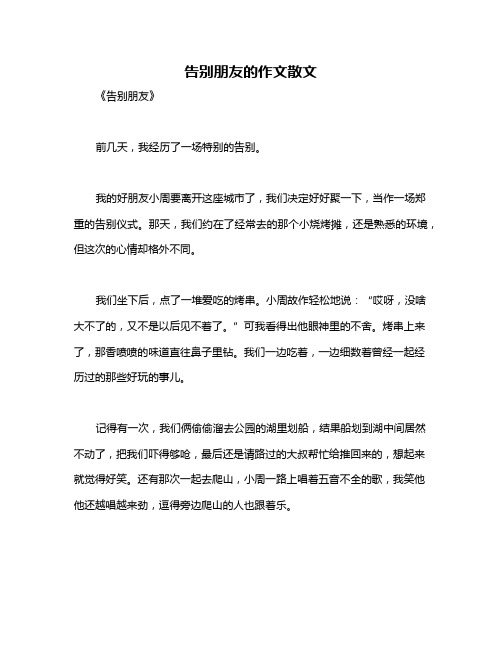 告别朋友的作文散文

《告别朋友》

前几天，我经历了一场特别的告别。

我的好朋友小周要离开这座城市了，我们决定好好聚一下，当作一场郑重的告别仪式。那天，我们约在了经常去的那个小烧烤摊，还是熟悉的环境，但这次的心情却格外不同。

我们坐下后，点了一堆爱吃的烤串。小周故作轻松地说：“哎呀，没啥大不了的，又不是以后见不着了。”可我看得出他眼神里的不舍。烤串上来了，那香喷喷的味道直往鼻子里钻。我们一边吃着，一边细数着曾经一起经历过的那些好玩的事儿。

记得有一次，我们俩偷偷溜去公园的湖里划船，结果船划到湖中间居然不动了，把我们吓得够呛，最后还是请路过的大叔帮忙给推回来的，想起来就觉得好笑。还有那次一起去爬山，小周一路上唱着五音不全的歌，我笑他他还越唱越来劲，逗得旁边爬山的人也跟着乐。